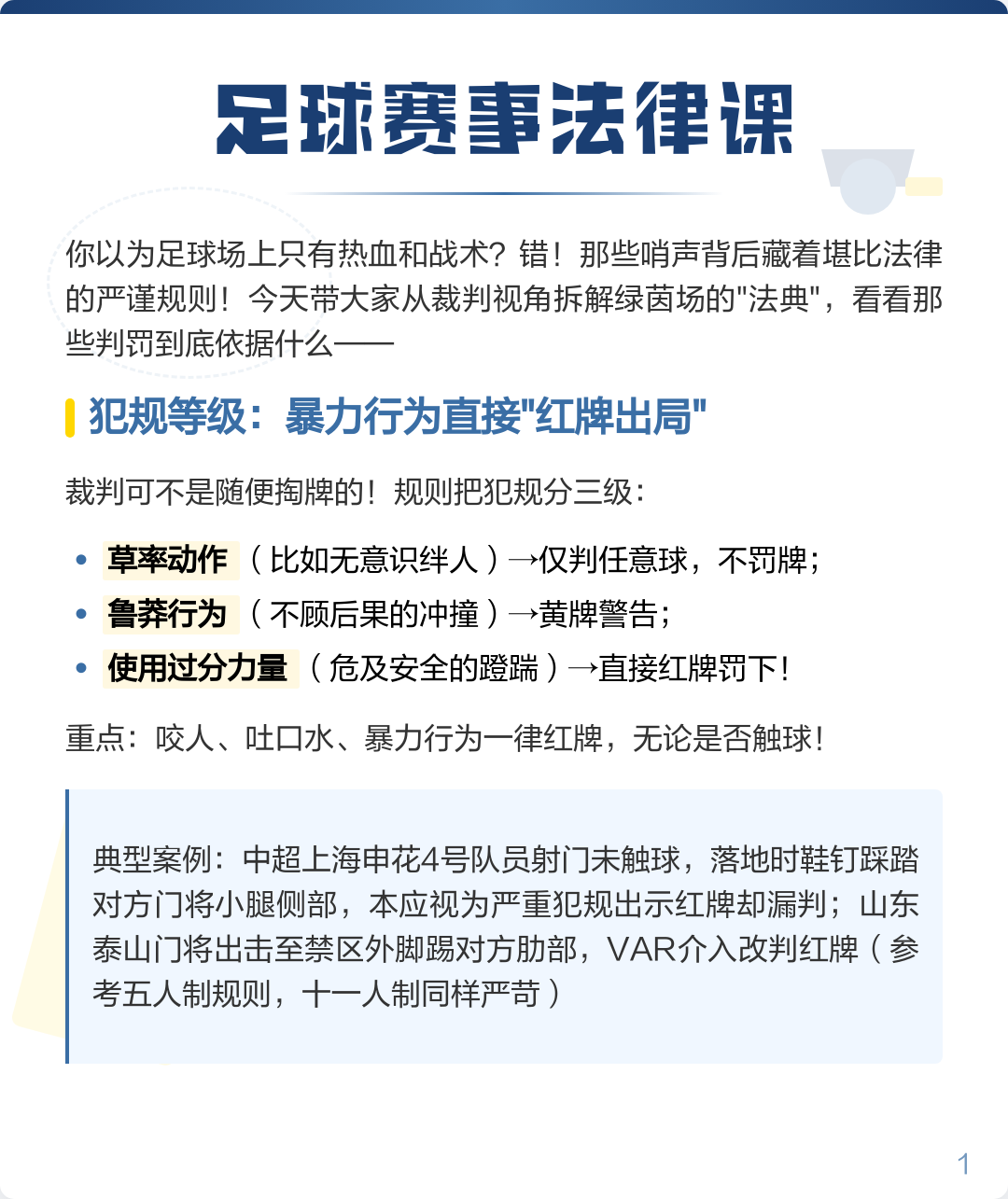 足球赛事法律课

你以为足球场上只有热血和战术？错！那些哨声背后藏着堪比法律的严谨规则！今天带大家从裁判视角拆解绿茵场的"法典"，看看那些判罚到底依据什么——

犯规等级：暴力行为直接"红牌出局"

裁判可不是随便掏牌的！规则把犯规分三级：

• 草率动作（比如无意识绊人）→仅判任意球，不罚牌；
• 鲁莽行为（不顾后果的冲撞）→黄牌警告；
• 使用过分力量（危及安全的蹬踹）→直接红牌罚下！

重点：咬人、吐口水、暴力行为一律红牌，无论是否触球！

典型案例：中超上海申花4号队员射门未触球，落地时鞋钉踩踏对方门将小腿侧部，本应视为严重犯规出示红牌却漏判；山东泰山门将出击至禁区外脚踢对方肋部，VAR介入改判红牌（参考五人制规则，十一人制同样严苛）

1